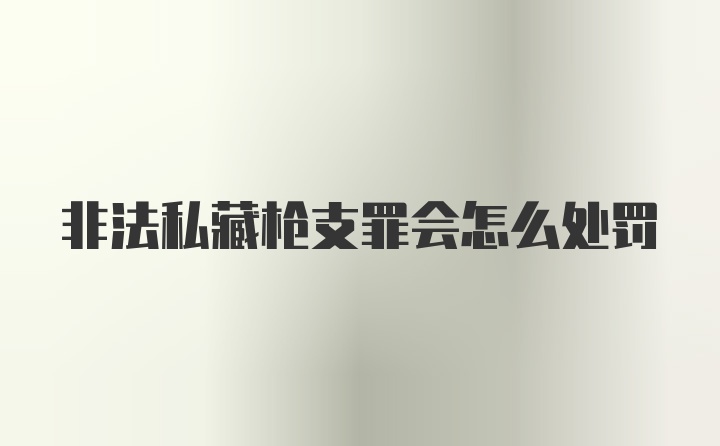 非法私藏枪支罪会怎么处罚